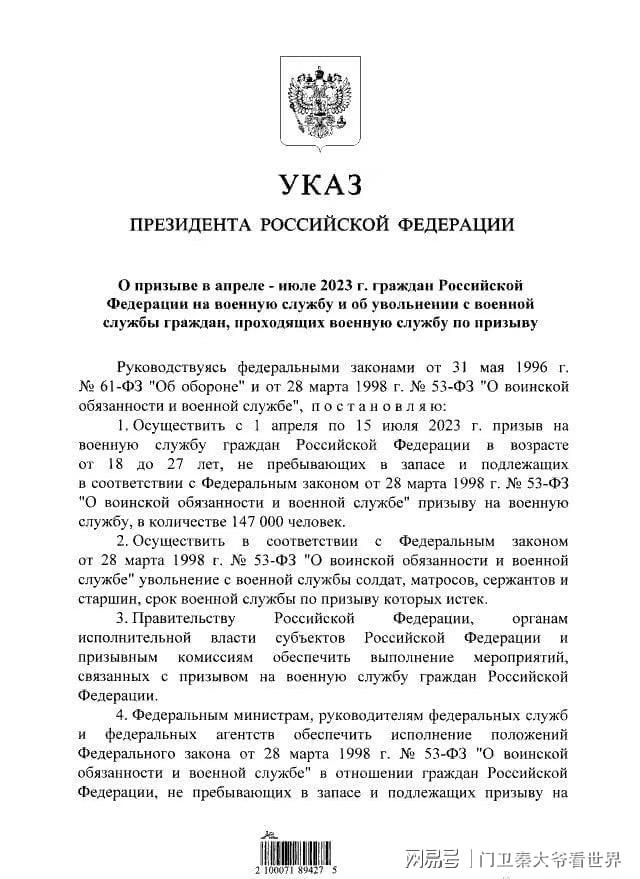 УКАЗ

ПРЕЗИДЕНТА РОССИЙСКОЙ ФЕДЕРАЦИИ

О призыве в апреле - июле 2023 г. граждан Российской Федерации на военную службу и об увольнении с военной службы граждан, проходящих военную службу по призыву

Руководствуясь федеральными законами от 31 мая 1996 г. № 61-ФЗ "Об обороне" и от 28 марта 1998 г. № 53-ФЗ "О воинской обязанности и военной службе", постановляю:

1. Осуществить с 1 апреля по 15 июля 2023 г. призыв на военную службу граждан Российской Федерации в возрасте от 18 до 27 лет, не пребывающих в запасе и подлежащих в соответствии с Федеральным законом от 28 марта 1998 г. № 53-ФЗ "О воинской обязанности и военной службе" призыву на военную службу, в количестве 147 000 человек.

2. Осуществить в соответствии с Федеральным законом от 28 марта 1998 г. № 53-ФЗ "О воинской обязанности и военной службе" увольнение с военной службы солдат, матросов, сержантов и старшин, срок военной службы по призыву которых истек.

3. Правительству Российской Федерации, органам исполнительной власти субъектов Российской Федерации и призывным комиссиям обеспечить выполнение мероприятий, связанных с призывом на военную службу граждан Российской Федерации.

4. Федеральным министрам, руководителям федеральных служб и федеральных агентств обеспечить исполнение положений Федерального закона от 28 марта 1998 г. № 53-ФЗ "О воинской обязанности и военной службе" в отношении граждан Российской Федерации, не пребывающих в запасе и подлежащих призыву на

2 100071 89427 5

网易号 | 门卫秦大爷看世界